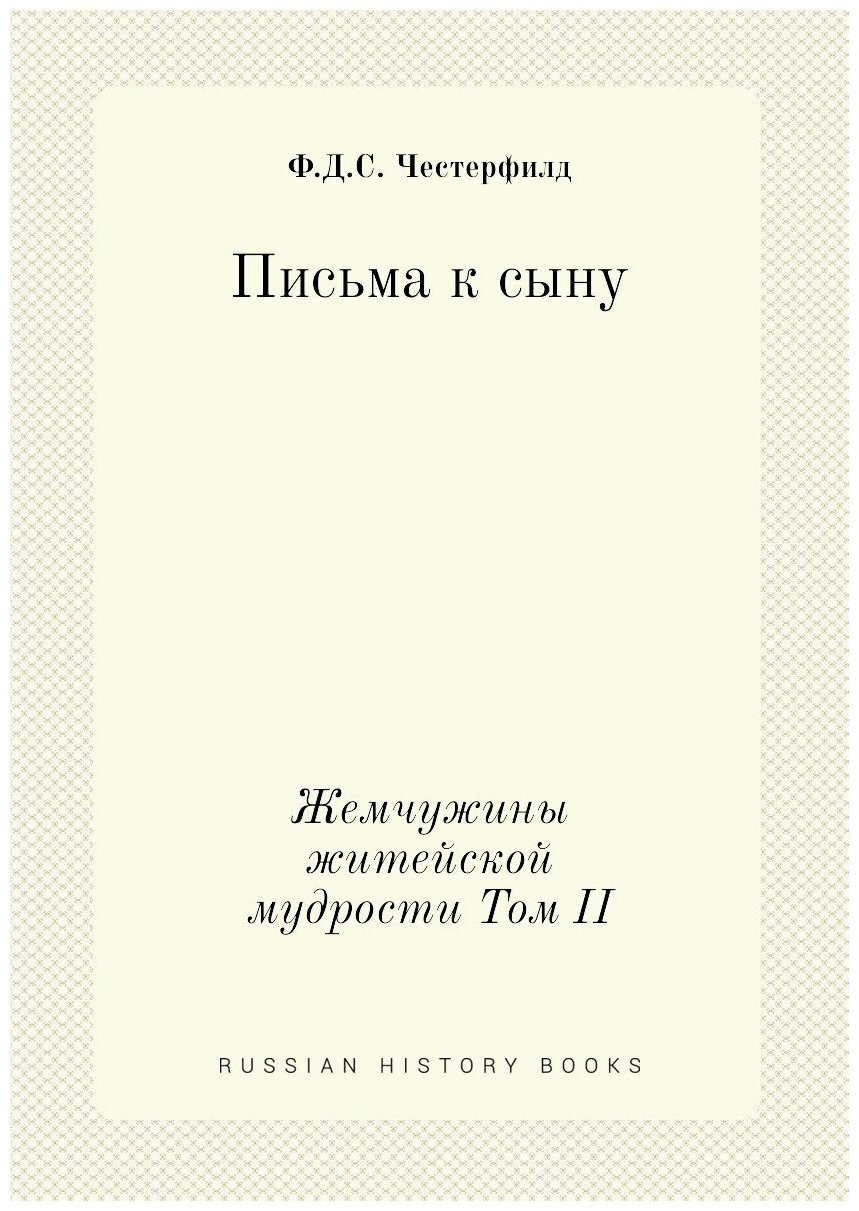 Ф.Д.С. Честерфилд

Письма к сыну

Жемчужины житейской мудрости Том II

RUSSIAN HISTORY BOOKS